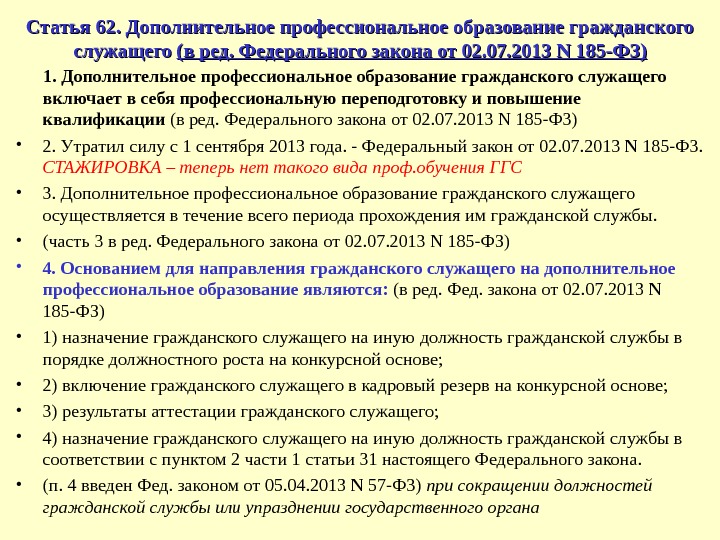 Статья 62. Дополнительное профессиональное образование гражданского служащего (в ред. Федерального закона от 02.07.2013 N 185-ФЗ)

1. Дополнительное профессиональное образование гражданского служащего включает в себя профессиональную переподготовку и повышение квалификации (в ред. Федерального закона от 02.07.2013 N 185-ФЗ)

• 2. Утратил силу с 1 сентября 2013 года. - Федеральный закон от 02.07.2013 N 185-ФЗ. СТАЖИРОВКА – теперь нет такого вида проф.обучения ГГС

• 3. Дополнительное профессиональное образование гражданского служащего осуществляется в течение всего периода прохождения им гражданской службы.

• (часть 3 в ред. Федерального закона от 02.07.2013 N 185-ФЗ)

• 4. Основанием для направления гражданского служащего на дополнительное профессиональное образование являются: (в ред. Фед. закона от 02.07.2013 N 185-ФЗ)

• 1) назначение гражданского служащего на иную должность гражданской службы в порядке должностного роста на конкурсной основе;

• 2) включение гражданского служащего в кадровый резерв на конкурсной основе;

• 3) результаты аттестации гражданского служащего;

• 4) назначение гражданского служащего на иную должность гражданской службы в соответствии с пунктом 2 части 1 статьи 31 настоящего Федерального закона.

• (п. 4 введен Фед. законом от 05.04.2013 N 57-ФЗ) при сокращении должностей гражданской службы или упразднении государственного органа